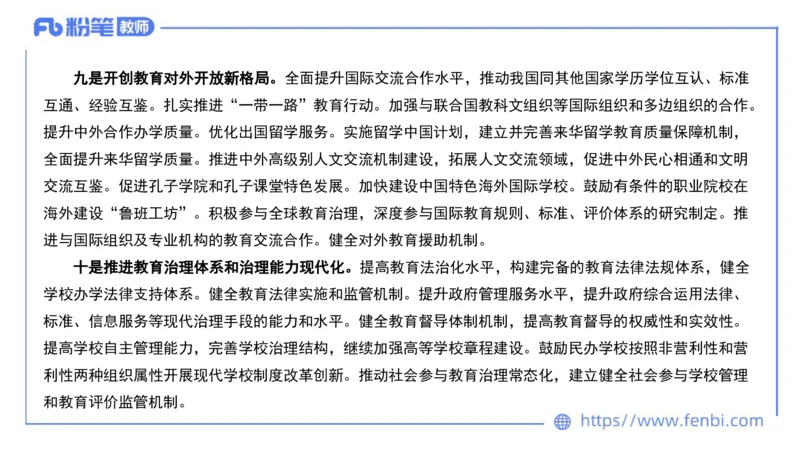 Fb 粉笔 教师

九是开创教育对外开放新格局。全面提升国际交流合作水平，推动我国同其他国家学历学位互认、标准互通、经验互鉴。扎实推进“一带一路”教育行动。加强与联合国教科文组织等国际组织和多边组织的合作。提升中外合作办学质量。优化出国留学服务。实施留学中国计划，建立并完善来华留学教育质量保障机制，全面提升来华留学质量。推进中外高级别人文交流机制建设，拓展人文交流领域，促进中外民心相通和文明交流互鉴。促进孔子学院和孔子课堂特色发展。加快建设中国特色海外国际学校。鼓励有条件的职业院校在海外建设“鲁班工坊”。积极参与全球教育治理，深度参与国际教育规则、标准、评价体系的研究制定。推进与国际组织及专业机构的教育交流合作。健全对外教育援助机制。

十是推进教育治理体系和治理能力现代化。提高教育法治化水平，构建完备的教育法律法规体系，健全学校办学法律支持体系。健全教育法律实施和监管机制。提升政府管理服务水平，提升政府综合运用法律、标准、信息服务等现代治理手段的能力和水平。健全教育督导体制机制，提高教育督导的权威性和实效性。提高学校自主管理能力，完善学校治理结构，继续加强高等学校章程建设。鼓励民办学校按照非营利性和营利性两种组织属性开展现代学校制度改革创新。推动社会参与教育治理常态化，建立健全社会参与学校管理和教育评价监管机制。

https://www.fenbi.com